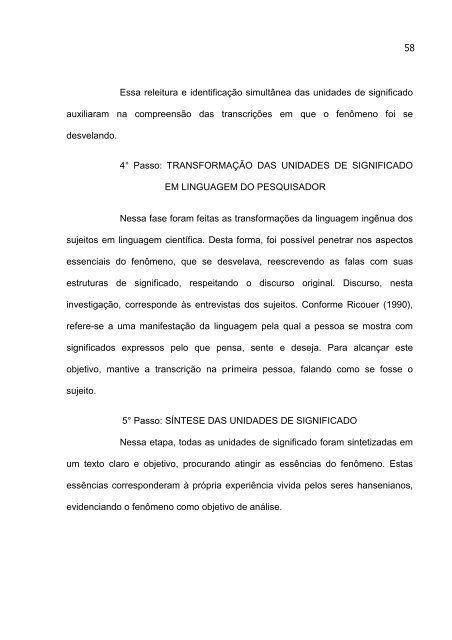 58

Essa releitura e identificação simultânea das unidades de significado auxiliaram na compreensão das transcrições em que o fenômeno foi se desvelando.

4° Passo: TRANSFORMAÇÃO DAS UNIDADES DE SIGNIFICADO EM LINGUAGEM DO PESQUISADOR

Nessa fase foram feitas as transformações da linguagem ingênua dos sujeitos em linguagem científica. Desta forma, foi possível penetrar nos aspectos essenciais do fenômeno, que se desvelava, reescrevendo as falas com suas estruturas de significado, respeitando o discurso original. Discurso, nesta investigação, corresponde às entrevistas dos sujeitos. Conforme Ricouer (1990), refere-se a uma manifestação da linguagem pela qual a pessoa se mostra com significados expressos pelo que pensa, sente e deseja. Para alcançar este objetivo, mantive a transcrição na primeira pessoa, falando como se fosse o sujeito.

5° Passo: SÍNTESE DAS UNIDADES DE SIGNIFICADO

Nessa etapa, todas as unidades de significado foram sintetizadas em um texto claro e objetivo, procurando atingir as essências do fenômeno. Estas essências corresponderam à própria experiência vivida pelos seres hansenianos, evidenciando o fenômeno como objetivo de análise.